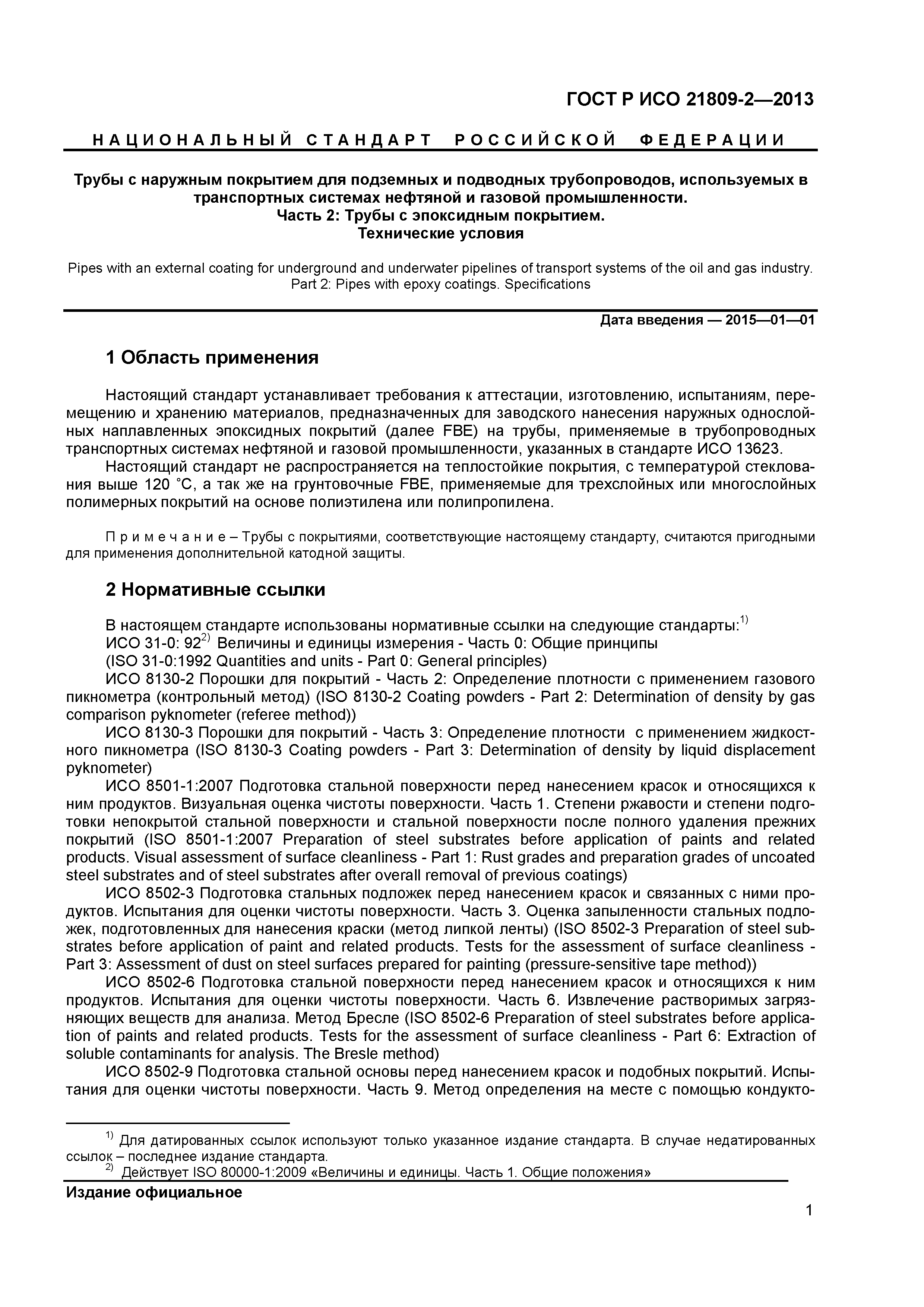 ГОСТ Р ИСО 21809-2—2013

НАЦИОНАЛЬНЫЙ СТАНДАРТ РОССИЙСКОЙ ФЕДЕРАЦИИ

Трубы с наружным покрытием для подземных и подводных трубопроводов, используемых в транспортных системах нефтяной и газовой промышленности.
Часть 2: Трубы с эпоксидным покрытием.
Технические условия

Pipes with an external coating for underground and underwater pipelines of transport systems of the oil and gas industry. Part 2: Pipes with epoxy coatings. Specifications

Дата введения — 2015—01—01

1 Область применения

Настоящий стандарт устанавливает требования к аттестации, изготовлению, испытаниям, перемещению и хранению материалов, предназначенных для заводского нанесения наружных однослойных наплавленных эпоксидных покрытий (далее FBE) на трубы, применяемые в трубопроводных транспортных системах нефтяной и газовой промышленности, указанных в стандарте ИСО 13623.

Настоящий стандарт не распространяется на теплостойкие покрытия, с температурой стеклования выше 120 °С, а так же на грунтовочные FBE, применяемые для трехслойных или многослойных полимерных покрытий на основе полиэтилена или полипропилена.

Примечание – Трубы с покрытиями, соответствующие настоящему стандарту, считаются пригодными для применения дополнительной катодной защиты.

2 Нормативные ссылки

В настоящем стандарте использованы нормативные ссылки на следующие стандарты:$^{1)}$

ИСО 31-0: 92$^{2)}$ Величины и единицы измерения - Часть 0: Общие принципы (ISO 31-0:1992 Quantities and units - Part 0: General principles)

ИСО 8130-2 Порошки для покрытий - Часть 2: Определение плотности с применением газового пикнометра (контрольный метод) (ISO 8130-2 Coating powders - Part 2: Determination of density by gas comparison pyknometer (referee method))

ИСО 8130-3 Порошки для покрытий - Часть 3: Определение плотности с применением жидкостного пикнометра (ISO 8130-3 Coating powders - Part 3: Determination of density by liquid displacement pyknometer)

ИСО 8501-1:2007 Подготовка стальной поверхности перед нанесением красок и относящихся к ним продуктов. Визуальная оценка чистоты поверхности. Часть 1. Степени ржавости и степени подготовки непокрытой стальной поверхности и стальной поверхности после полного удаления прежних покрытий (ISO 8501-1:2007 Preparation of steel substrates before application of paints and related products. Visual assessment of surface cleanliness - Part 1: Rust grades and preparation grades of uncoated steel substrates and of steel substrates after overall removal of previous coatings)

ИСО 8502-3 Подготовка стальных подложек перед нанесением красок и связанных с ними продуктов. Испытания для оценки чистоты поверхности. Часть 3. Оценка запыленности стальных подложек, подготовленных для нанесения краски (метод липкой ленты) (ISO 8502-3 Preparation of steel substrates before application of paint and related products. Tests for the assessment of surface cleanliness - Part 3: Assessment of dust on steel surfaces prepared for painting (pressure-sensitive tape method))

ИСО 8502-6 Подготовка стальной поверхности перед нанесением красок и относящихся к ним продуктов. Испытания для оценки чистоты поверхности. Часть 6. Извлечение растворимых загрязняющих веществ для анализа. Метод Бресле (ISO 8502-6 Preparation of steel substrates before application of paints and related products. Tests for the assessment of surface cleanliness - Part 6: Extraction of soluble contaminants for analysis. The Bresle method)

ИСО 8502-9 Подготовка стальной основы перед нанесением красок и подобных покрытий. Испытания для оценки чистоты поверхности. Часть 9. Метод определения на месте с помощью кондукто-

$^{1)}$ Для датированных ссылок используют только указанное издание стандарта. В случае недатированных ссылок – последнее издание стандарта.
$^{2)}$ Действует ISO 80000-1:2009 «Величины и единицы. Часть 1. Общие положения»

Издание официальное

1